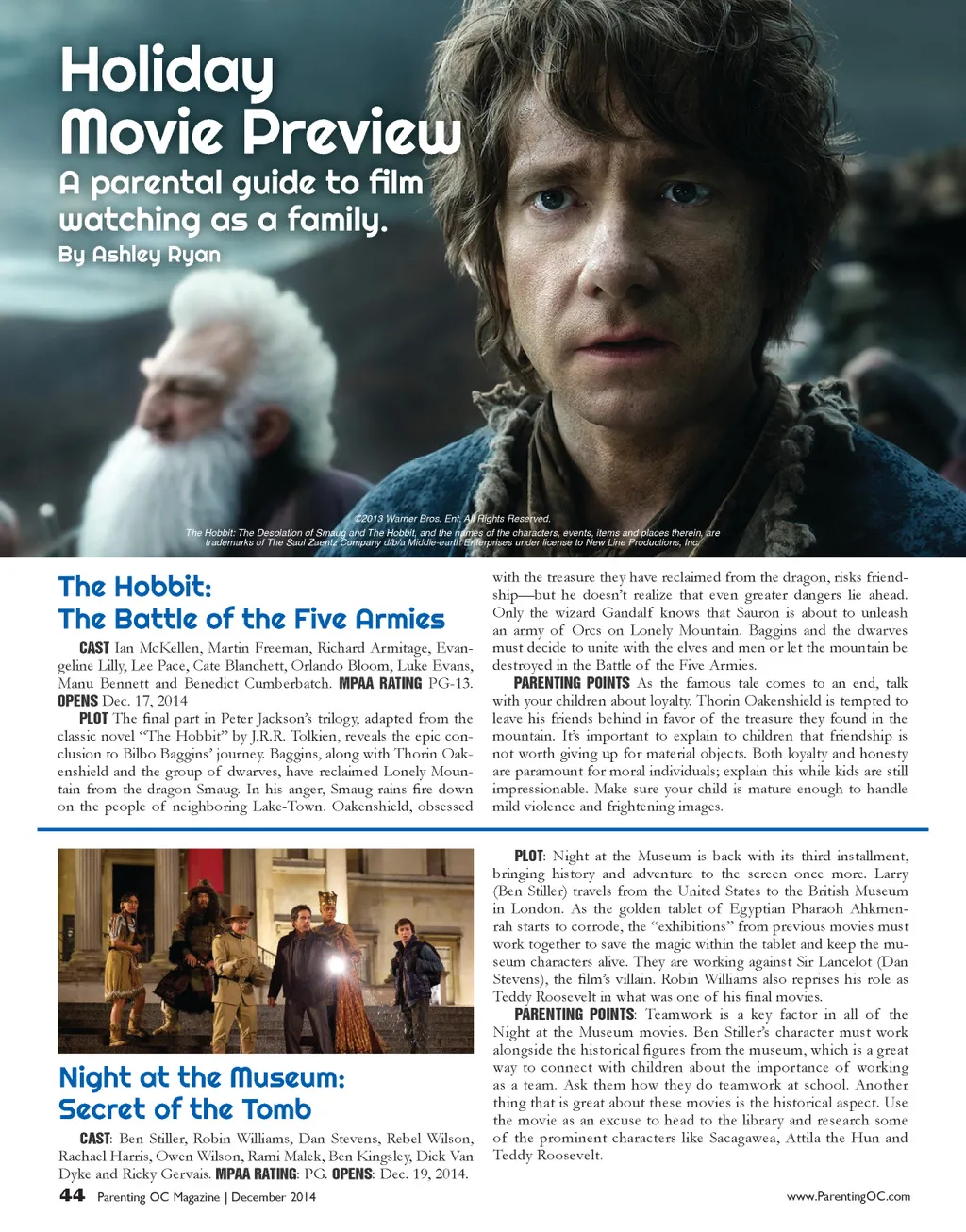 Holiday Movie Preview

A parental guide to film watching as a family.

By Ashley Ryan

©2013 Warner Bros. Ent. All Rights Reserved.
The Hobbit: The Desolation of Smaug and The Hobbit, and the names of the characters, events, items and places therein, are trademarks of The Saul Zaentz Company d/b/a Middle-earth Enterprises under license to New Line Productions, Inc.

The Hobbit: The Battle of the Five Armies

CAST Ian McKellen, Martin Freeman, Richard Armitage, Evangeline Lilly, Lee Pace, Cate Blanchett, Orlando Bloom, Luke Evans, Manu Bennett and Benedict Cumberbatch. MPAA RATING PG-13. OPENS Dec. 17, 2014

PLOT The final part in Peter Jackson's trilogy, adapted from the classic novel "The Hobbit" by J.R.R. Tolkien, reveals the epic conclusion to Bilbo Baggins' journey. Baggins, along with Thorin Oakenshield and the group of dwarves, have reclaimed Lonely Mountain from the dragon Smaug. In his anger, Smaug rains fire down on the people of neighboring Lake-Town. Oakenshield, obsessed with the treasure they have reclaimed from the dragon, risks friendship—but he doesn't realize that even greater dangers lie ahead. Only the wizard Gandalf knows that Sauron is about to unleash an army of Orcs on Lonely Mountain. Baggins and the dwarves must decide to unite with the elves and men or let the mountain be destroyed in the Battle of the Five Armies.

PARENTING POINTS As the famous tale comes to an end, talk with your children about loyalty. Thorin Oakenshield is tempted to leave his friends behind in favor of the treasure they found in the mountain. It's important to explain to children that friendship is not worth giving up for material objects. Both loyalty and honesty are paramount for moral individuals; explain this while kids are still impressionable. Make sure your child is mature enough to handle mild violence and frightening images.

Night at the Museum: Secret of the Tomb

CAST: Ben Stiller, Robin Williams, Dan Stevens, Rebel Wilson, Rachael Harris, Owen Wilson, Rami Malek, Ben Kingsley, Dick Van Dyke and Ricky Gervais. MPAA RATING: PG. OPENS: Dec. 19, 2014.

PLOT: Night at the Museum is back with its third installment, bringing history and adventure to the screen once more. Larry (Ben Stiller) travels from the United States to the British Museum in London. As the golden tablet of Egyptian Pharaoh Ahkmenrah starts to corrode, the "exhibitions" from previous movies must work together to save the magic within the tablet and keep the museum characters alive. They are working against Sir Lancelot (Dan Stevens), the film's villain. Robin Williams also reprises his role as Teddy Roosevelt in what was one of his final movies.

PARENTING POINTS: Teamwork is a key factor in all of the Night at the Museum movies. Ben Stiller's character must work alongside the historical figures from the museum, which is a great way to connect with children about the importance of working as a team. Ask them how they do teamwork at school. Another thing that is great about these movies is the historical aspect. Use the movie as an excuse to head to the library and research some of the prominent characters like Sacagawea, Attila the Hun and Teddy Roosevelt.

44 Parenting OC Magazine | December 2014

www.ParentingOC.com